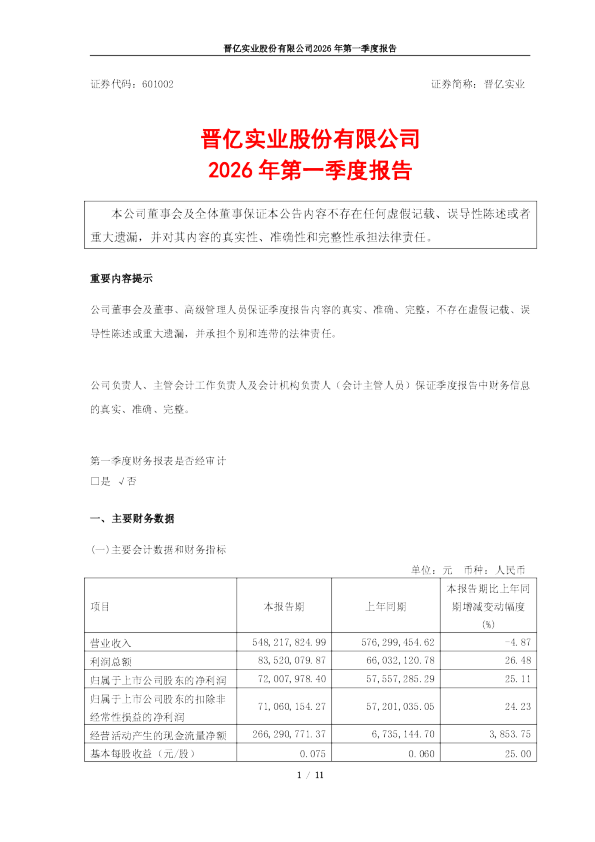 晋亿实业股份有限公司2026 年第一季度报告

证券代码：601002　　　　　　　　　　　　　　　　　　　　证券简称：晋亿实业

晋亿实业股份有限公司
2026 年第一季度报告

本公司董事会及全体董事保证本公告内容不存在任何虚假记载、误导性陈述或者重大遗漏，并对其内容的真实性、准确性和完整性承担法律责任。

重要内容提示

公司董事会及董事、高级管理人员保证季度报告内容的真实、准确、完整，不存在虚假记载、误导性陈述或重大遗漏，并承担个别和连带的法律责任。

公司负责人、主管会计工作负责人及会计机构负责人（会计主管人员）保证季度报告中财务信息的真实、准确、完整。

第一季度财务报表是否经审计
□是 √否

一、主要财务数据

(一)主要会计数据和财务指标

单位：元　币种：人民币

| 项目 | 本报告期 | 上年同期 | 本报告期比上年同期增减变动幅度(%) |
|---|---|---|---|
| 营业收入 | 548,217,824.99 | 576,299,454.62 | -4.87 |
| 利润总额 | 83,520,079.87 | 66,032,120.78 | 26.48 |
| 归属于上市公司股东的净利润 | 72,007,978.40 | 57,557,285.29 | 25.11 |
| 归属于上市公司股东的扣除非经常性损益的净利润 | 71,060,154.27 | 57,201,035.05 | 24.23 |
| 经营活动产生的现金流量净额 | 266,290,771.37 | 6,735,144.70 | 3,853.75 |
| 基本每股收益（元/股） | 0.075 | 0.060 | 25.00 |

1 / 11